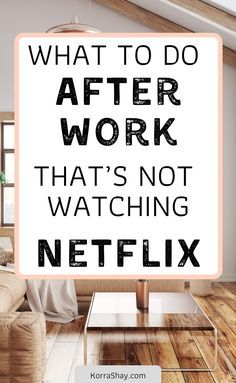 WHAT TO DO
AFTER
WORK
THAT'S NOT
WATCHING
NETFLIX

KorraShay.com